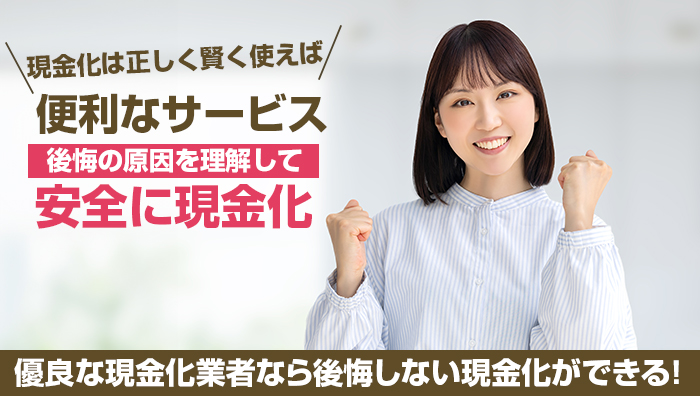 現金化は正しく賢く使えば

便利なサービス

後悔の原因を理解して

安全に現金化

優良な現金化業者なら後悔しない現金化ができる!